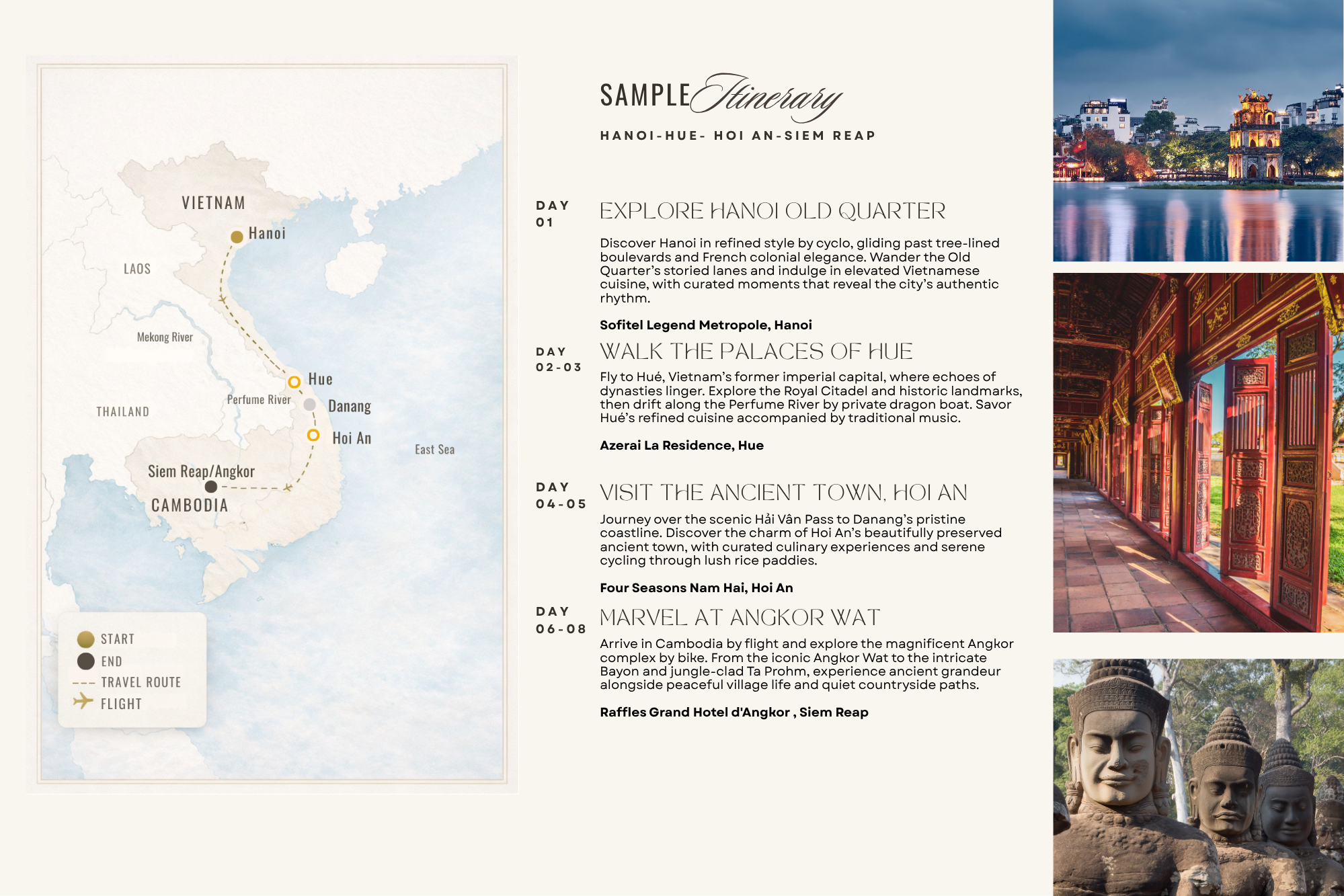 VIETNAM
Hanoi
LAOS
Mekong River
Hue
Perfume River
Danang
THAILAND
Hoi An
East Sea
Siem Reap/Angkor
CAMBODIA

START
END
TRAVEL ROUTE
FLIGHT

SAMPLE Itinerary
HANOI-HUE- HOI AN-SIEM REAP

DAY 01
EXPLORE HANOI OLD QUARTER
Discover Hanoi in refined style by cyclo, gliding past tree-lined boulevards and French colonial elegance. Wander the Old Quarter's storied lanes and indulge in elevated Vietnamese cuisine, with curated moments that reveal the city's authentic rhythm.

Sofitel Legend Metropole, Hanoi

DAY 02-03
WALK THE PALACES OF HUE
Fly to Hué, Vietnam's former imperial capital, where echoes of dynasties linger. Explore the Royal Citadel and historic landmarks, then drift along the Perfume River by private dragon boat. Savor Hué's refined cuisine accompanied by traditional music.

Azerai La Residence, Hue

DAY 04-05
VISIT THE ANCIENT TOWN, HOI AN
Journey over the scenic Hải Vân Pass to Danang's pristine coastline. Discover the charm of Hoi An's beautifully preserved ancient town, with curated culinary experiences and serene cycling through lush rice paddies.

Four Seasons Nam Hai, Hoi An

DAY 06-08
MARVEL AT ANGKOR WAT
Arrive in Cambodia by flight and explore the magnificent Angkor complex by bike. From the iconic Angkor Wat to the intricate Bayon and jungle-clad Ta Prohm, experience ancient grandeur alongside peaceful village life and quiet countryside paths.

Raffles Grand Hotel d'Angkor , Siem Reap